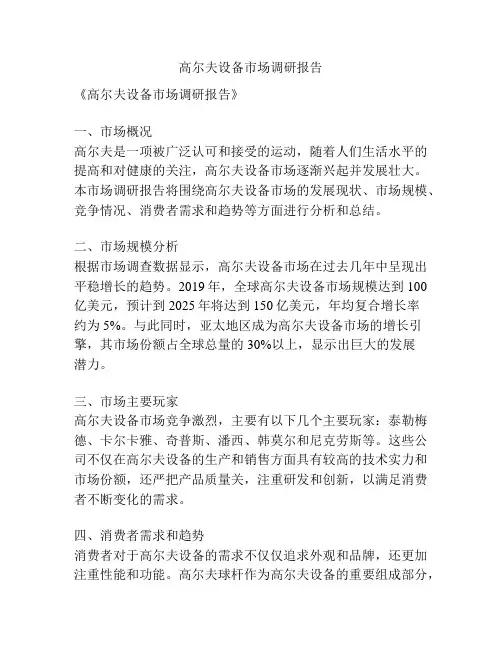 高尔夫设备市场调研报告

《高尔夫设备市场调研报告》

一、市场概况
高尔夫是一项被广泛认可和接受的运动，随着人们生活水平的提高和对健康的关注，高尔夫设备市场逐渐兴起并发展壮大。本市场调研报告将围绕高尔夫设备市场的发展现状、市场规模、竞争情况、消费者需求和趋势等方面进行分析和总结。

二、市场规模分析
根据市场调查数据显示，高尔夫设备市场在过去几年中呈现出平稳增长的趋势。2019 年，全球高尔夫设备市场规模达到 100 亿美元，预计到 2025 年将达到 150 亿美元，年均复合增长率约为 5%。与此同时，亚太地区成为高尔夫设备市场的增长引擎，其市场份额占全球总量的 30%以上，显示出巨大的发展潜力。

三、市场主要玩家
高尔夫设备市场竞争激烈，主要有以下几个主要玩家：泰勒梅德、卡尔卡雅、奇普斯、潘西、韩莫尔和尼克劳斯等。这些公司不仅在高尔夫设备的生产和销售方面具有较高的技术实力和市场份额，还严把产品质量关，注重研发和创新，以满足消费者不断变化的需求。

四、消费者需求和趋势
消费者对于高尔夫设备的需求不仅仅追求外观和品牌，还更加注重性能和功能。高尔夫球杆作为高尔夫设备的重要组成部分，